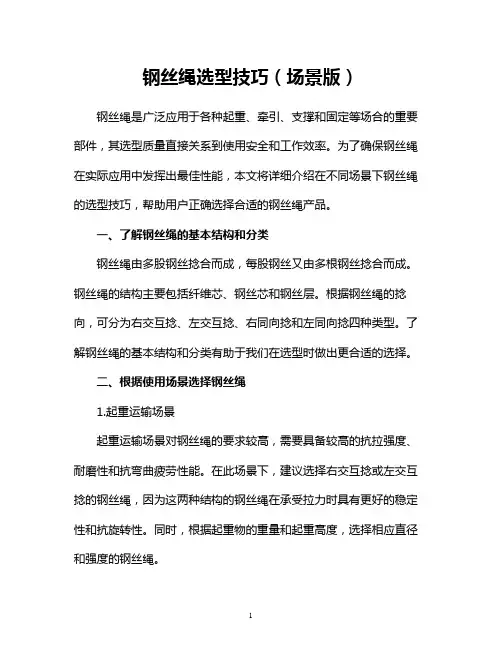 钢丝绳选型技巧（场景版）

钢丝绳是广泛应用于各种起重、牵引、支撑和固定等场合的重要部件，其选型质量直接关系到使用安全和工作效率。为了确保钢丝绳在实际应用中发挥出最佳性能，本文将详细介绍在不同场景下钢丝绳的选型技巧，帮助用户正确选择合适的钢丝绳产品。

一、了解钢丝绳的基本结构和分类

钢丝绳由多股钢丝捻合而成，每股钢丝又由多根钢丝捻合而成。钢丝绳的结构主要包括纤维芯、钢丝芯和钢丝层。根据钢丝绳的捻向，可分为右交互捻、左交互捻、右同向捻和左同向捻四种类型。了解钢丝绳的基本结构和分类有助于我们在选型时做出更合适的选择。

二、根据使用场景选择钢丝绳

1.起重运输场景

起重运输场景对钢丝绳的要求较高，需要具备较高的抗拉强度、耐磨性和抗弯曲疲劳性能。在此场景下，建议选择右交互捻或左交互捻的钢丝绳，因为这两种结构的钢丝绳在承受拉力时具有更好的稳定性和抗旋转性。同时，根据起重物的重量和起重高度，选择相应直径和强度的钢丝绳。

1